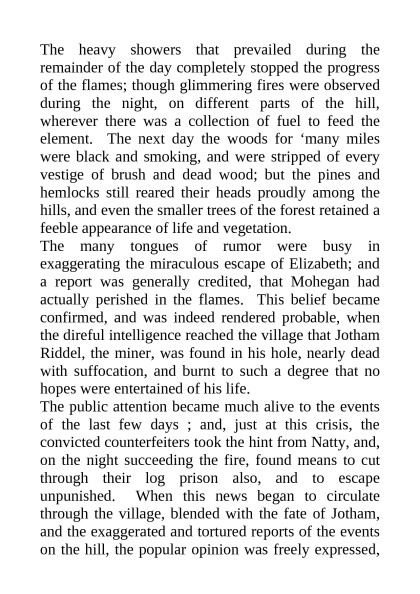 The heavy showers that prevailed during the remainder of the day completely stopped the progress of the flames; though glimmering fires were observed during the night, on different parts of the hill, wherever there was a collection of fuel to feed the element. The next day the woods for ‘many miles were black and smoking, and were stripped of every vestige of brush and dead wood; but the pines and hemlocks still reared their heads proudly among the hills, and even the smaller trees of the forest retained a feeble appearance of life and vegetation.
The many tongues of rumor were busy in exaggerating the miraculous escape of Elizabeth; and a report was generally credited, that Mohegan had actually perished in the flames. This belief became confirmed, and was indeed rendered probable, when the direful intelligence reached the village that Jotham Riddel, the miner, was found in his hole, nearly dead with suffocation, and burnt to such a degree that no hopes were entertained of his life.
The public attention became much alive to the events of the last few days ; and, just at this crisis, the convicted counterfeiters took the hint from Natty, and, on the night succeeding the fire, found means to cut through their log prison also, and to escape unpunished. When this news began to circulate through the village, blended with the fate of Jotham, and the exaggerated and tortured reports of the events on the hill, the popular opinion was freely expressed,